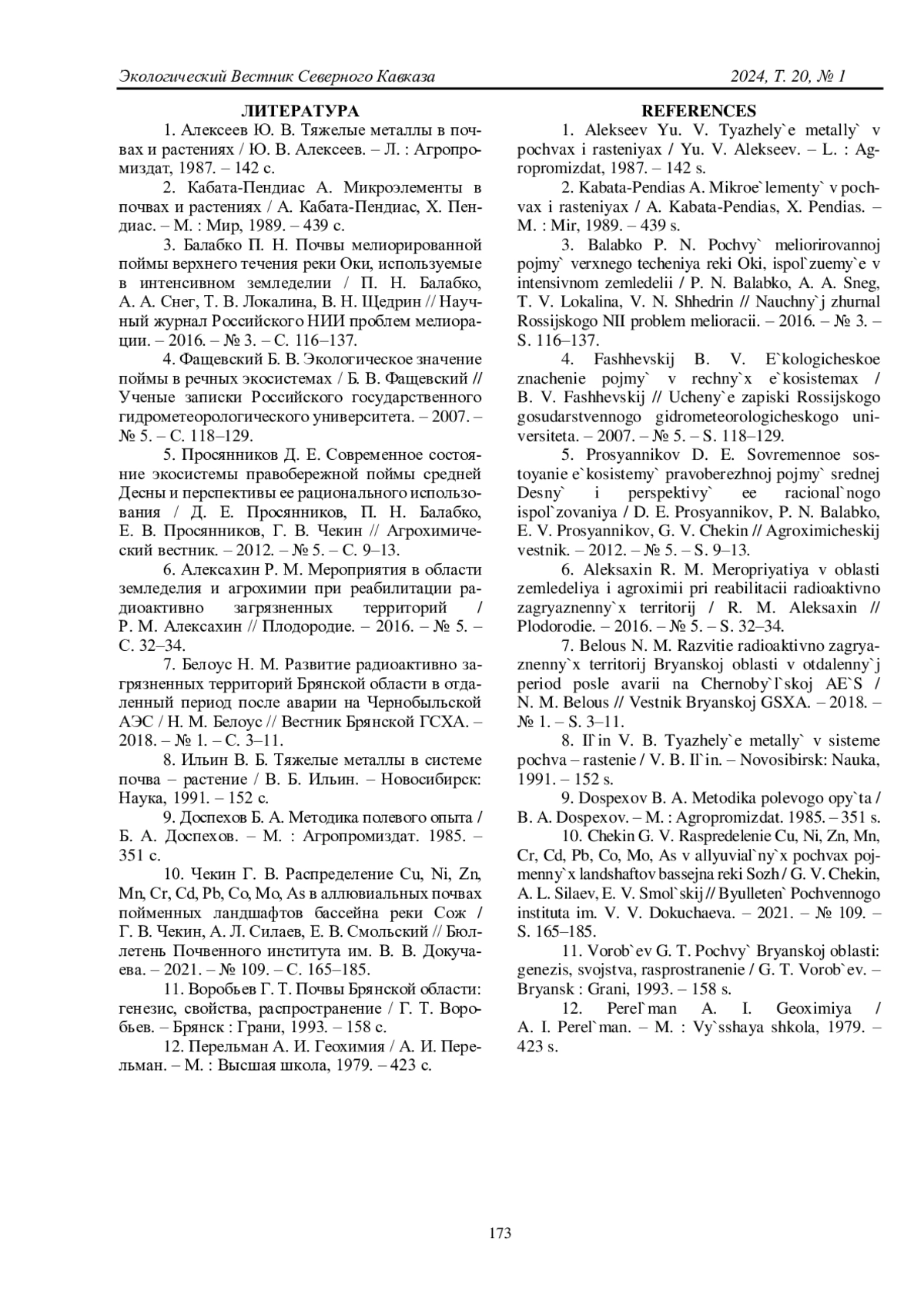 Экологический Вестник Северного Кавказа 2024, Т. 20, № 1

ЛИТЕРАТУРА

1. Алексеев Ю. В. Тяжелые металлы в почвах и растениях / Ю. В. Алексеев. – Л. : Агропромиздат, 1987. – 142 с.

2. Кабата-Пендиас А. Микроэлементы в почвах и растениях / А. Кабата-Пендиас, Х. Пендиас. – М. : Мир, 1989. – 439 с.

3. Балабко П. Н. Почвы мелиорированной поймы верхнего течения реки Оки, используемые в интенсивном земледелии / П. Н. Балабко, А. А. Снег, Т. В. Локалина, В. Н. Щедрин // Научный журнал Российского НИИ проблем мелиорации. – 2016. – № 3. – С. 116–137.

4. Фащевский Б. В. Экологическое значение поймы в речных экосистемах / Б. В. Фащевский // Ученые записки Российского государственного гидрометеорологического университета. – 2007. – № 5. – С. 118–129.

5. Просянников Д. Е. Современное состояние экосистемы правобережной поймы средней Десны и перспективы ее рационального использования / Д. Е. Просянников, П. Н. Балабко, Е. В. Просянников, Г. В. Чекин // Агрохимический вестник. – 2012. – № 5. – С. 9–13.

6. Алексахин Р. М. Мероприятия в области земледелия и агрохимии при реабилитации радиоактивно загрязненных территорий / Р. М. Алексахин // Плодородие. – 2016. – № 5. – С. 32–34.

7. Белоус Н. М. Развитие радиоактивно загрязненных территорий Брянской области в отдаленный период после аварии на Чернобыльской АЭС / Н. М. Белоус // Вестник Брянской ГСХА. – 2018. – № 1. – С. 3–11.

8. Ильин В. Б. Тяжелые металлы в системе почва – растение / В. Б. Ильин. – Новосибирск: Наука, 1991. – 152 с.

9. Доспехов Б. А. Методика полевого опыта / Б. А. Доспехов. – М. : Агропромиздат. 1985. – 351 с.

10. Чекин Г. В. Распределение Cu, Ni, Zn, Mn, Cr, Cd, Pb, Co, Mo, As в аллювиальных почвах пойменных ландшафтов бассейна реки Сож / Г. В. Чекин, А. Л. Силаев, Е. В. Смольский // Бюллетень Почвенного института им. В. В. Докучаева. – 2021. – № 109. – С. 165–185.

11. Воробьев Г. Т. Почвы Брянской области: генезис, свойства, распространение / Г. Т. Воробьев. – Брянск : Грани, 1993. – 158 с.

12. Перельман А. И. Геохимия / А. И. Перельман. – М. : Высшая школа, 1979. – 423 с.

REFERENCES

1. Alekseev Yu. V. Tyazhely`e metally` v pochvax i rasteniyax / Yu. V. Alekseev. – L. : Agropromizdat, 1987. – 142 s.

2. Kabata-Pendias A. Mikroe`lementy` v pochvax i rasteniyax / A. Kabata-Pendias, X. Pendias. – M. : Mir, 1989. – 439 s.

3. Balabko P. N. Pochvy` meliorirovannoj pojmy` verxnego techeniya reki Oki, ispol`zuemy`e v intensivnom zemledelii / P. N. Balabko, A. A. Sneg, T. V. Lokalina, V. N. Shhedrin // Nauchny`j zhurnal Rossijskogo NII problem melioracii. – 2016. – № 3. – S. 116–137.

4. Fashhevskij B. V. E`kologicheskoe znachenie pojmy` v rechny`x e`kosistemax / B. V. Fashhevskij // Ucheny`e zapiski Rossijskogo gosudarstvennogo gidrometeorologicheskogo universiteta. – 2007. – № 5. – S. 118–129.

5. Prosyannikov D. E. Sovremennoe sostoyanie e`kosistemy` pravoberezhnoj pojmy` srednej Desny` i perspektivy` ee racional`nogo ispol`zovaniya / D. E. Prosyannikov, P. N. Balabko, E. V. Prosyannikov, G. V. Chekin // Agroximicheskij vestnik. – 2012. – № 5. – S. 9–13.

6. Aleksaxin R. M. Meropriyatiya v oblasti zemledeliya i agroximii pri reabilitacii radioaktivno zagryaznenny`x territorij / R. M. Aleksaxin // Plodorodie. – 2016. – № 5. – S. 32–34.

7. Belous N. M. Razvitie radioaktivno zagryaznenny`x territorij Bryanskoj oblasti v otdalenny`j period posle avarii na Chernoby`l`skoj AE`S / N. M. Belous // Vestnik Bryanskoj GSXA. – 2018. – № 1. – S. 3–11.

8. Il`in V. B. Tyazhely`e metally` v sisteme pochva – rastenie / V. B. Il`in. – Novosibirsk: Nauka, 1991. – 152 s.

9. Dospexov B. A. Metodika polevogo opy`ta / B. A. Dospexov. – M. : Agropromizdat. 1985. – 351 s.

10. Chekin G. V. Raspredelenie Cu, Ni, Zn, Mn, Cr, Cd, Pb, Co, Mo, As v allyuvial`ny`x pochvax pojmenny`x landshaftov bassejna reki Sozh / G. V. Chekin, A. L. Silaev, E. V. Smol`skij // Byulleten` Pochvennogo instituta im. V. V. Dokuchaeva. – 2021. – № 109. – S. 165–185.

11. Vorob`ev G. T. Pochvy` Bryanskoj oblasti: genezis, svojstva, rasprostranenie / G. T. Vorob`ev. – Bryansk : Grani, 1993. – 158 s.

12. Perel`man A. I. Geoximiya / A. I. Perel`man. – M. : Vy`sshaya shkola, 1979. – 423 s.

173